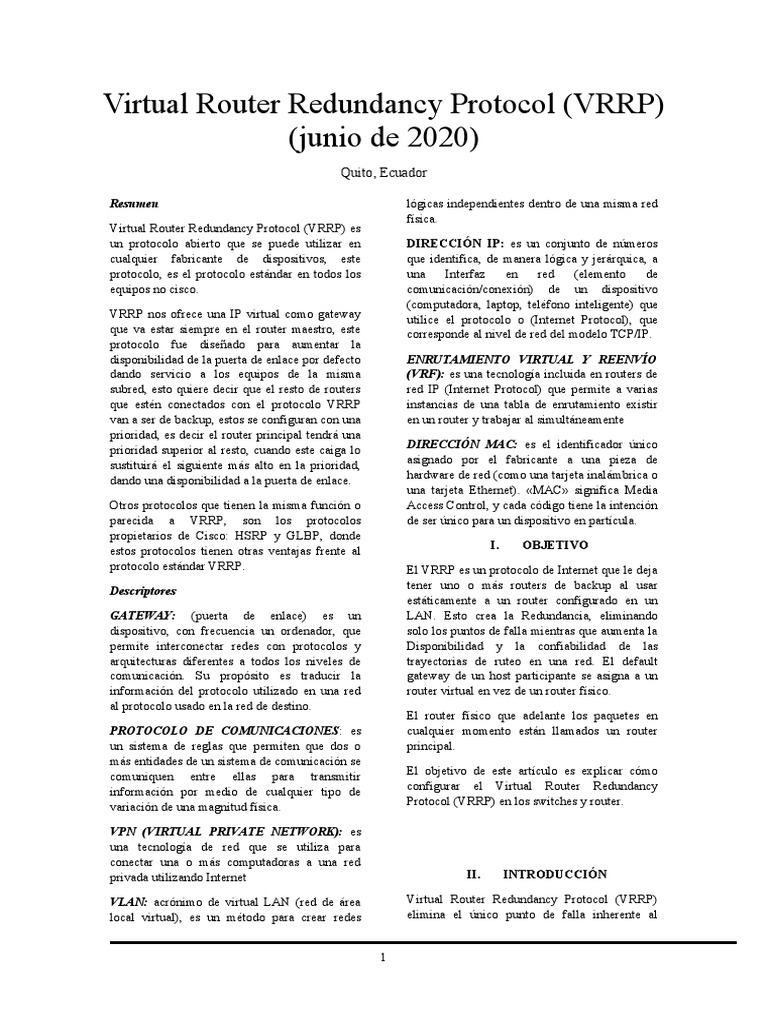 Virtual Router Redundancy Protocol (VRRP) (junio de 2020)

Quito, Ecuador

Resumen

Virtual Router Redundancy Protocol (VRRP) es un protocolo abierto que se puede utilizar en cualquier fabricante de dispositivos, este protocolo, es el protocolo estándar en todos los equipos no cisco.

VRRP nos ofrece una IP virtual como gateway que va estar siempre en el router maestro, este protocolo fue diseñado para aumentar la disponibilidad de la puerta de enlace por defecto dando servicio a los equipos de la misma subred, esto quiere decir que el resto de routers que estén conectados con el protocolo VRRP van a ser de backup, estos se configuran con una prioridad, es decir el router principal tendrá una prioridad superior al resto, cuando este caiga lo sustituirá el siguiente más alto en la prioridad, dando una disponibilidad a la puerta de enlace.

Otros protocolos que tienen la misma función o parecida a VRRP, son los protocolos propietarios de Cisco: HSRP y GLBP, donde estos protocolos tienen otras ventajas frente al protocolo estándar VRRP.

Descriptores

GATEWAY: (puerta de enlace) es un dispositivo, con frecuencia un ordenador, que permite interconectar redes con protocolos y arquitecturas diferentes a todos los niveles de comunicación. Su propósito es traducir la información del protocolo utilizado en una red al protocolo usado en la red de destino.

PROTOCOLO DE COMUNICACIONES: es un sistema de reglas que permiten que dos o más entidades de un sistema de comunicación se comuniquen entre ellas para transmitir información por medio de cualquier tipo de variación de una magnitud física.

VPN (VIRTUAL PRIVATE NETWORK): es una tecnología de red que se utiliza para conectar una o más computadoras a una red privada utilizando Internet

VLAN: acrónimo de virtual LAN (red de área local virtual), es un método para crear redes lógicas independientes dentro de una misma red física.

DIRECCIÓN IP: es un conjunto de números que identifica, de manera lógica y jerárquica, a una Interfaz en red (elemento de comunicación/conexión) de un dispositivo (computadora, laptop, teléfono inteligente) que utilice el protocolo o (Internet Protocol), que corresponde al nivel de red del modelo TCP/IP.

ENRUTAMIENTO VIRTUAL Y REENVÍO (VRF): es una tecnología incluida en routers de red IP (Internet Protocol) que permite a varias instancias de una tabla de enrutamiento existir en un router y trabajar al simultáneamente

DIRECCIÓN MAC: es el identificador único asignado por el fabricante a una pieza de hardware de red (como una tarjeta inalámbrica o una tarjeta Ethernet). «MAC» significa Media Access Control, y cada código tiene la intención de ser único para un dispositivo en particula.

I. OBJETIVO

El VRRP es un protocolo de Internet que le deja tener uno o más routers de backup al usar estáticamente a un router configurado en un LAN. Esto crea la Redundancia, eliminando solo los puntos de falla mientras que aumenta la Disponibilidad y la confiabilidad de las trayectorias de ruteo en una red. El default gateway de un host participante se asigna a un router virtual en vez de un router físico.

El router físico que adelante los paquetes en cualquier momento están llamados un router principal.

El objetivo de este artículo es explicar cómo configurar el Virtual Router Redundancy Protocol (VRRP) en los switches y router.

II. INTRODUCCIÓN

Virtual Router Redundancy Protocol (VRRP) elimina el único punto de falla inherente al

1